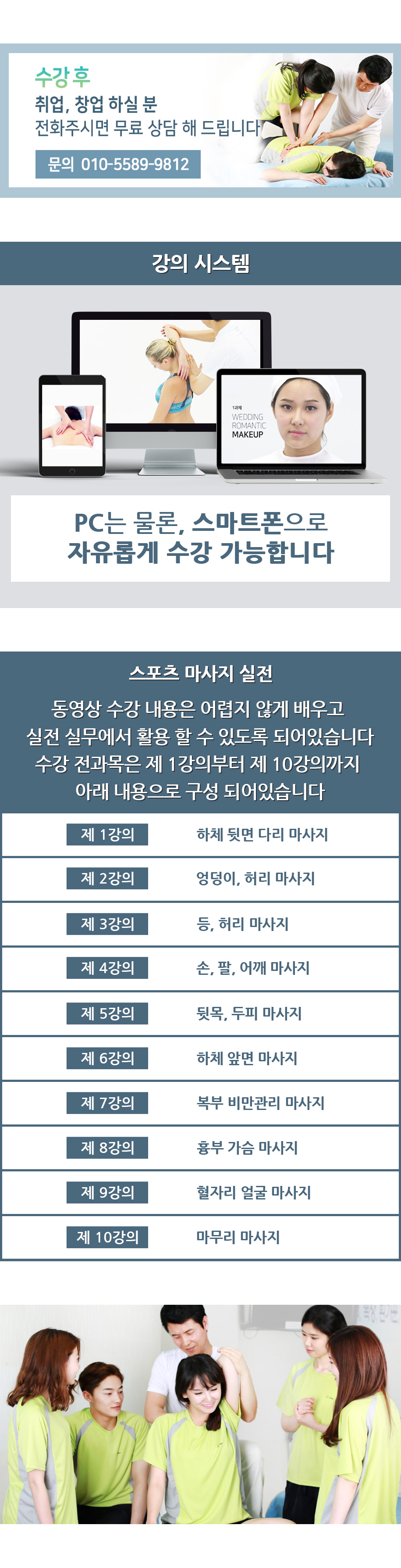 수강 후
취업, 창업 하실 분
전화주시면 무료 상담 해 드립니다
문의 010-5589-9812

강의 시스템

WEDDING
ROMANTIC
MAKEUP

PC는 물론, 스마트폰으로
자유롭게 수강 가능합니다

스포츠 마사지 실전
동영상 수강 내용은 어렵지 않게 배우고
실전 실무에서 활용 할 수 있도록 되어있습니다
수강 전과목은 제 1강의부터 제 10강의까지
아래 내용으로 구성 되어있습니다

제 1강의 하체 뒷면 다리 마사지

제 2강의 엉덩이, 허리 마사지

제 3강의 등, 허리 마사지

제 4강의 손, 팔, 어깨 마사지

제 5강의 뒷목, 두피 마사지

제 6강의 하체 앞면 마사지

제 7강의 복부 비만관리 마사지

제 8강의 흉부 가슴 마사지

제 9강의 혈자리 얼굴 마사지

제 10강의 마무리 마사지